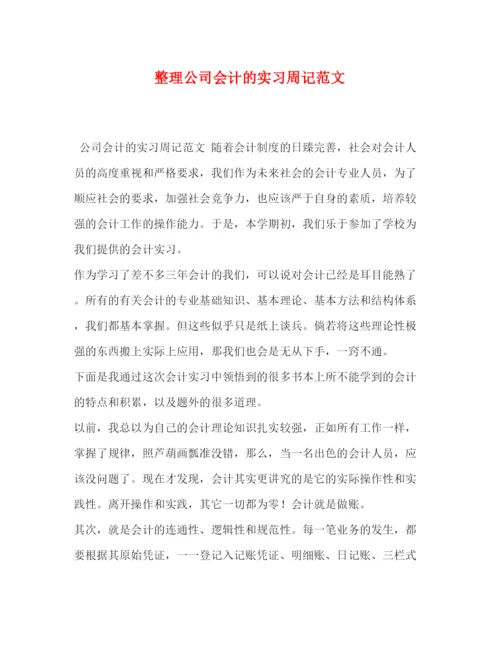 整理公司会计的实习周记范文

公司会计的实习周记范文 随着会计制度的日臻完善，社会对会计人员的高度重视和严格要求，我们作为未来社会的会计专业人员，为了顺应社会的要求，加强社会竞争力，也应该严于自身的素质，培养较强的会计工作的操作能力。于是，本学期初，我们乐于参加了学校为我们提供的会计实习。

作为学习了差不多三年会计的我们，可以说对会计已经是耳目能熟了。所有的有关会计的专业基础知识、基本理论、基本方法和结构体系，我们都基本掌握。但这些似乎只是纸上谈兵。倘若将这些理论性极强的东西搬上实际上应用，那我们也会是无从下手，一窍不通。

下面是我通过这次会计实习中领悟到的很多书本上所不能学到的会计的特点和积累，以及题外的很多道理。

以前，我总以为自己的会计理论知识扎实较强，正如所有工作一样，掌握了规律，照芦葫画瓢准没错，那么，当一名出色的会计人员，应该没问题了。现在才发现，会计其实更讲究的是它的实际操作性和实践性。离开操作和实践，其它一切都为零！会计就是做账。

其次，就是会计的连通性、逻辑性和规范性。每一笔业务的发生，都要根据其原始凭证，一一登记入记账凭证、明细账、日记账、三栏式